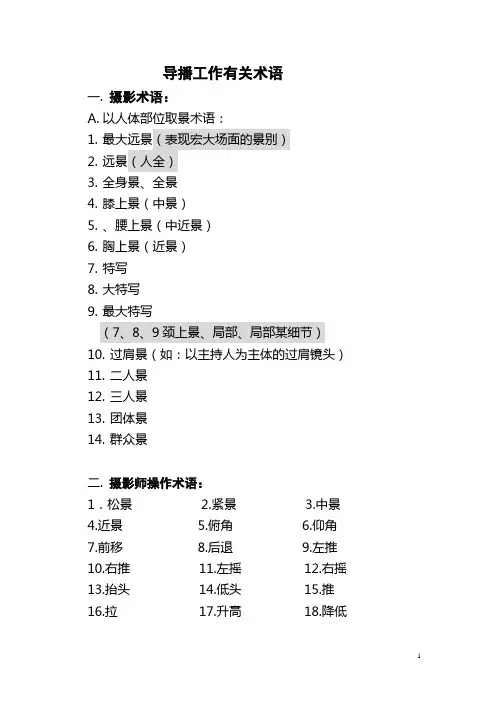 导播工作有关术语

一. 摄影术语：

A. 以人体部位取景术语：

1. 最大远景（表现宏大场面的景别）

2. 远景（人全）

3. 全身景、全景

4. 膝上景（中景）

5. 、腰上景（中近景）

6. 胸上景（近景）

7. 特写

8. 大特写

9. 最大特写

（7、8、9 颈上景、局部、局部某细节）

10. 过肩景（如：以主持人为主体的过肩镜头）

11. 二人景

12. 三人景

13. 团体景

14. 群众景

二. 摄影师操作术语：

1．松景　2.紧景　3.中景

4.近景　5.俯角　6.仰角

7.前移　8.后退　9.左推

10.右推　11.左摇　12.右摇

13.抬头　14.低头　15.推

16.拉　17.升高　18.降低

1